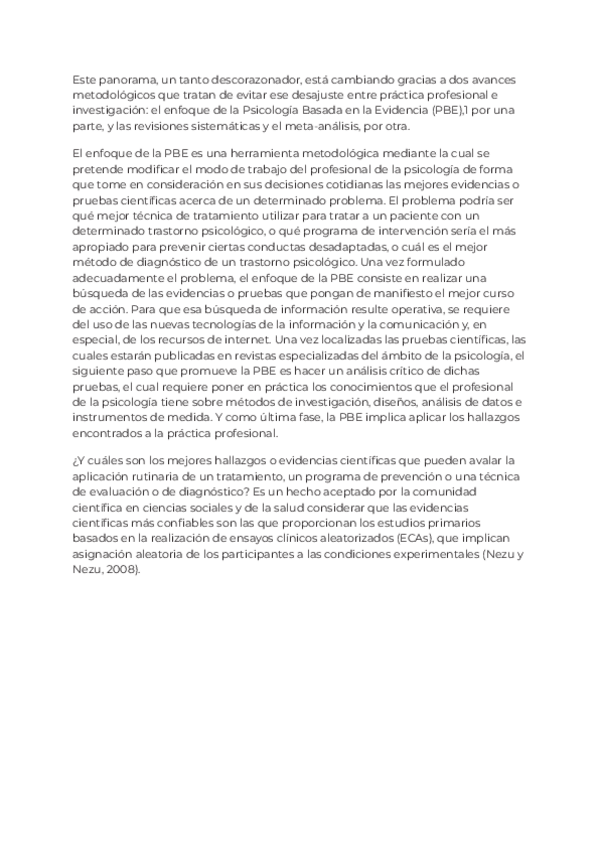 Este panorama, un tanto descorazonador, está cambiando gracias a dos avances metodológicos que tratan de evitar ese desajuste entre práctica profesional e investigación: el enfoque de la Psicología Basada en la Evidencia (PBE),1 por una parte, y las revisiones sistemáticas y el meta-análisis, por otra.

El enfoque de la PBE es una herramienta metodológica mediante la cual se pretende modificar el modo de trabajo del profesional de la psicología de forma que tome en consideración en sus decisiones cotidianas las mejores evidencias o pruebas científicas acerca de un determinado problema. El problema podría ser qué mejor técnica de tratamiento utilizar para tratar a un paciente con un determinado trastorno psicológico, o qué programa de intervención sería el más apropiado para prevenir ciertas conductas desadaptadas, o cuál es el mejor método de diagnóstico de un trastorno psicológico. Una vez formulado adecuadamente el problema, el enfoque de la PBE consiste en realizar una búsqueda de las evidencias o pruebas que pongan de manifiesto el mejor curso de acción. Para que esa búsqueda de información resulte operativa, se requiere del uso de las nuevas tecnologías de la información y la comunicación y, en especial, de los recursos de internet. Una vez localizadas las pruebas científicas, las cuales estarán publicadas en revistas especializadas del ámbito de la psicología, el siguiente paso que promueve la PBE es hacer un análisis crítico de dichas pruebas, el cual requiere poner en práctica los conocimientos que el profesional de la psicología tiene sobre métodos de investigación, diseños, análisis de datos e instrumentos de medida. Y como última fase, la PBE implica aplicar los hallazgos encontrados a la práctica profesional.

¿Y cuáles son los mejores hallazgos o evidencias científicas que pueden avalar la aplicación rutinaria de un tratamiento, un programa de prevención o una técnica de evaluación o de diagnóstico? Es un hecho aceptado por la comunidad científica en ciencias sociales y de la salud considerar que las evidencias científicas más confiables son las que proporcionan los estudios primarios basados en la realización de ensayos clínicos aleatorizados (ECAs), que implican asignación aleatoria de los participantes a las condiciones experimentales (Nezu y Nezu, 2008).